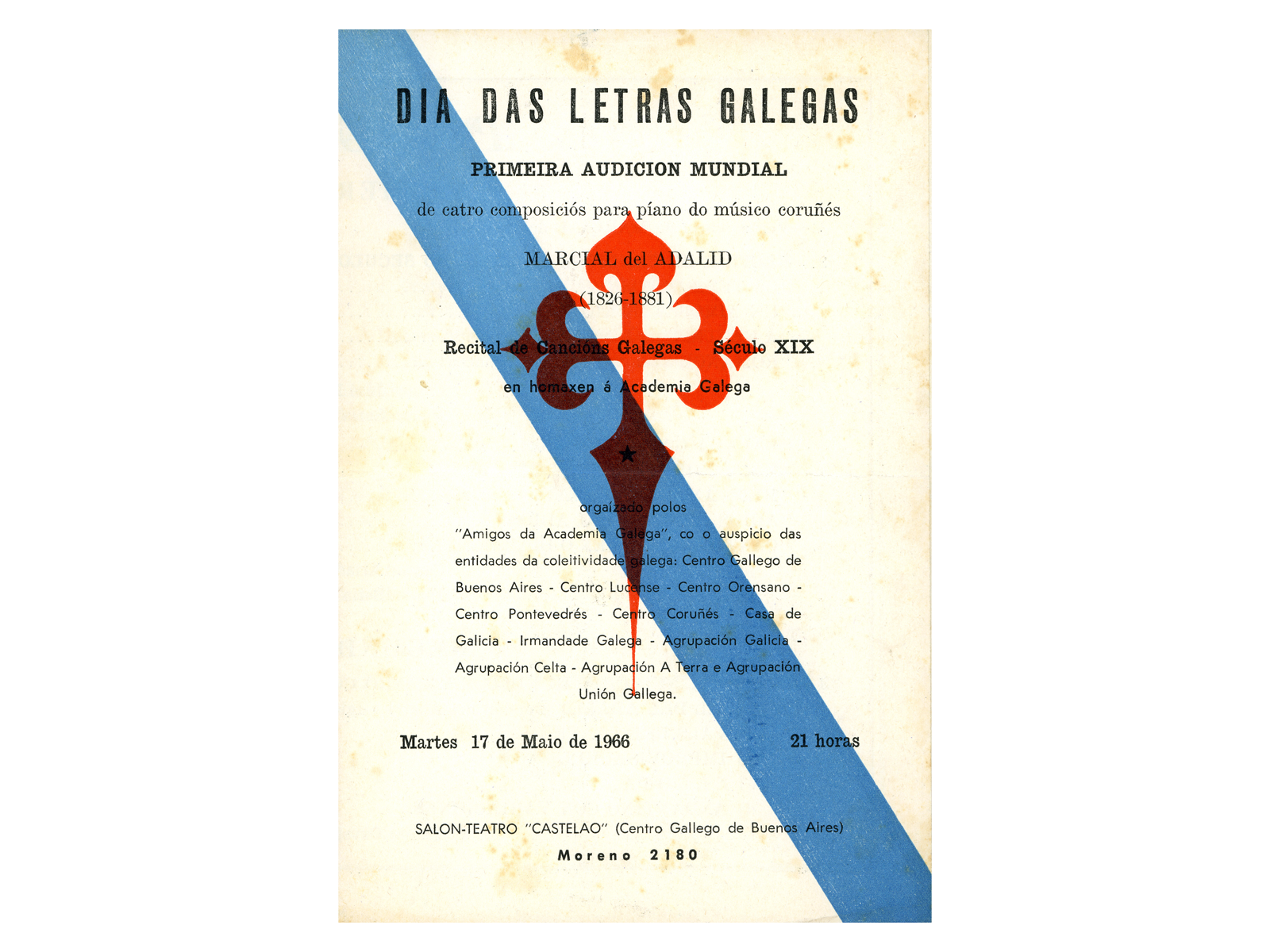 DIA DAS LETRAS GALEGAS

PRIMEIRA AUDICION MUNDIAL

de catro composiciós para píano do músico coruñés

MARCIAL del ADALID

(1826-1881)

Recital de Cancións Galegas - Século XIX

en homaxen á Academia Galega

★

orgaízado polos "Amigos da Academia Galega", co o auspicio das entidades da coleitividade galega: Centro Gallego de Buenos Aires - Centro Lucense - Centro Orensano - Centro Pontevedrés - Centro Coruñés - Casa de Galicia - Irmandade Galega - Agrupación Galicia - Agrupación Celta - Agrupación A Terra e Agrupación Unión Gallega.

Martes 17 de Maio de 1966

21 horas

SALON-TEATRO "CASTELAO" (Centro Gallego de Buenos Aires)

Moreno 2180